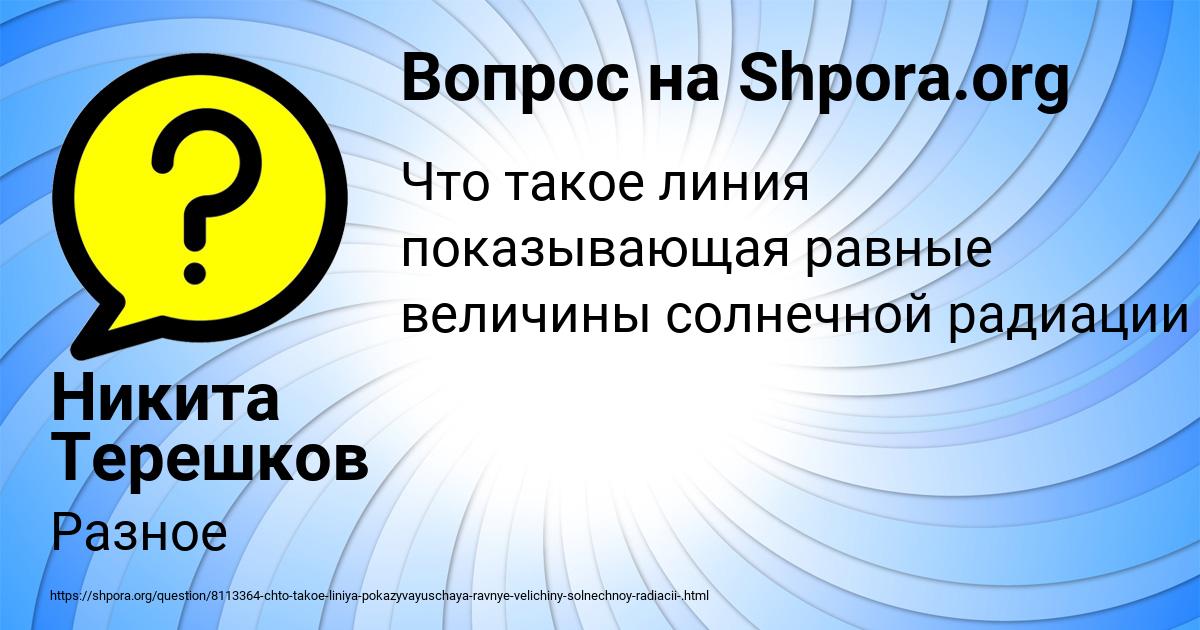 Вопрос на Shpora.org

Что такое линия показывающая равные величины солнечной радиации

Никита Терешков

Разное

https://shpora.org/question/8113364-chto-takoe-liniya-pokazyvayuschaya-ravnye-velichiny-solnechnoy-radiacii-.html